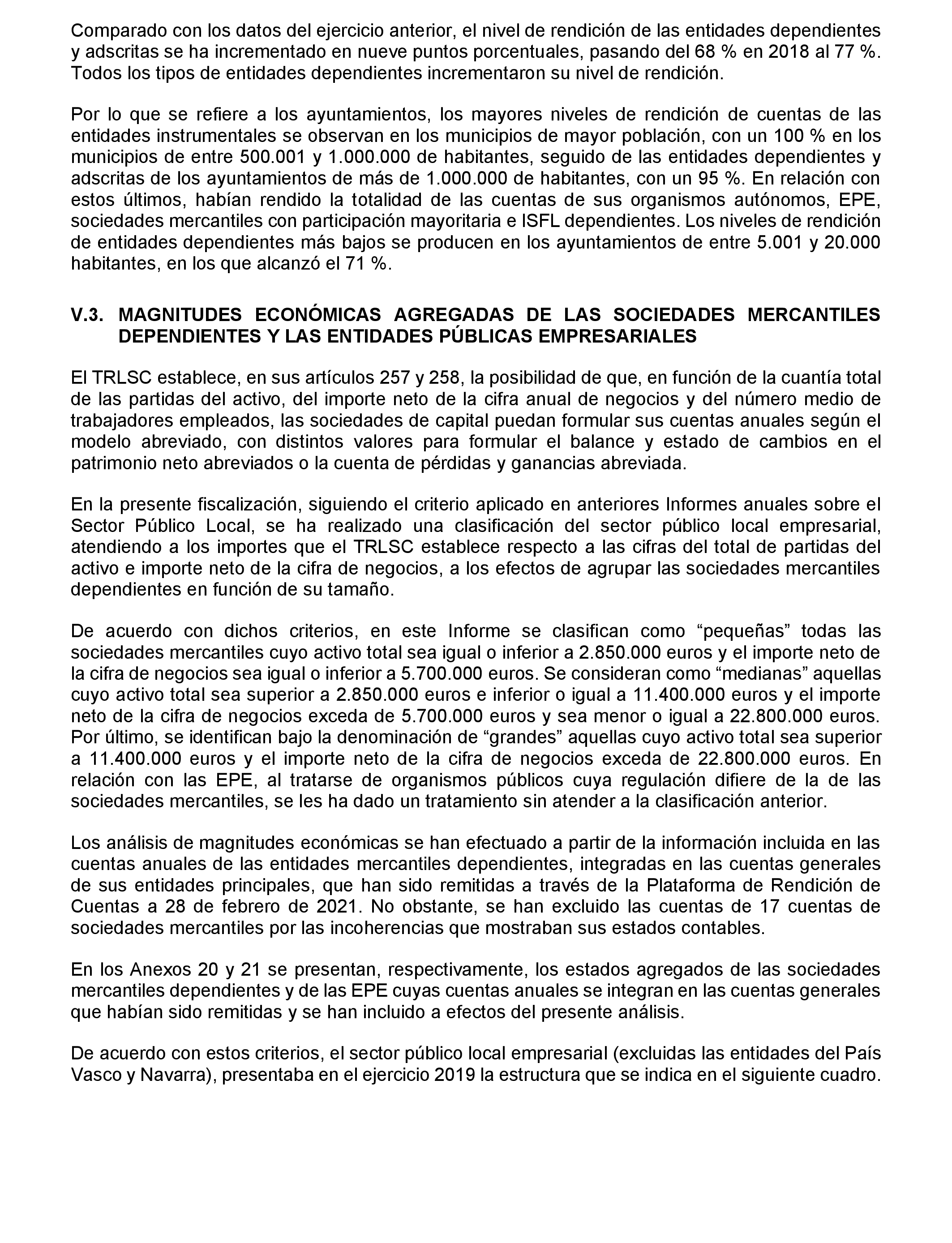 Comparado con los datos del ejercicio anterior, el nivel de rendición de las entidades dependientes y adscritas se ha incrementado en nueve puntos porcentuales, pasando del 68 % en 2018 al 77 %. Todos los tipos de entidades dependientes incrementaron su nivel de rendición.

Por lo que se refiere a los ayuntamientos, los mayores niveles de rendición de cuentas de las entidades instrumentales se observan en los municipios de mayor población, con un 100 % en los municipios de entre 500.001 y 1.000.000 de habitantes, seguido de las entidades dependientes y adscritas de los ayuntamientos de más de 1.000.000 de habitantes, con un 95 %. En relación con estos últimos, habían rendido la totalidad de las cuentas de sus organismos autónomos, EPE, sociedades mercantiles con participación mayoritaria e ISFL dependientes. Los niveles de rendición de entidades dependientes más bajos se producen en los ayuntamientos de entre 5.001 y 20.000 habitantes, en los que alcanzó el 71 %.

V.3. MAGNITUDES ECONÓMICAS AGREGADAS DE LAS SOCIEDADES MERCANTILES DEPENDIENTES Y LAS ENTIDADES PÚBLICAS EMPRESARIALES

El TRLSC establece, en sus artículos 257 y 258, la posibilidad de que, en función de la cuantía total de las partidas del activo, del importe neto de la cifra anual de negocios y del número medio de trabajadores empleados, las sociedades de capital puedan formular sus cuentas anuales según el modelo abreviado, con distintos valores para formular el balance y estado de cambios en el patrimonio neto abreviados o la cuenta de pérdidas y ganancias abreviada.

En la presente fiscalización, siguiendo el criterio aplicado en anteriores Informes anuales sobre el Sector Público Local, se ha realizado una clasificación del sector público local empresarial, atendiendo a los importes que el TRLSC establece respecto a las cifras del total de partidas del activo e importe neto de la cifra de negocios, a los efectos de agrupar las sociedades mercantiles dependientes en función de su tamaño.

De acuerdo con dichos criterios, en este Informe se clasifican como “pequeñas” todas las sociedades mercantiles cuyo activo total sea igual o inferior a 2.850.000 euros y el importe neto de la cifra de negocios sea igual o inferior a 5.700.000 euros. Se consideran como “medianas” aquellas cuyo activo total sea superior a 2.850.000 euros e inferior o igual a 11.400.000 euros y el importe neto de la cifra de negocios exceda de 5.700.000 euros y sea menor o igual a 22.800.000 euros. Por último, se identifican bajo la denominación de “grandes” aquellas cuyo activo total sea superior a 11.400.000 euros y el importe neto de la cifra de negocios exceda de 22.800.000 euros. En relación con las EPE, al tratarse de organismos públicos cuya regulación difiere de la de las sociedades mercantiles, se les ha dado un tratamiento sin atender a la clasificación anterior.

Los análisis de magnitudes económicas se han efectuado a partir de la información incluida en las cuentas anuales de las entidades mercantiles dependientes, integradas en las cuentas generales de sus entidades principales, que han sido remitidas a través de la Plataforma de Rendición de Cuentas a 28 de febrero de 2021. No obstante, se han excluido las cuentas de 17 cuentas de sociedades mercantiles por las incoherencias que mostraban sus estados contables.

En los Anexos 20 y 21 se presentan, respectivamente, los estados agregados de las sociedades mercantiles dependientes y de las EPE cuyas cuentas anuales se integran en las cuentas generales que habían sido remitidas y se han incluido a efectos del presente análisis.

De acuerdo con estos criterios, el sector público local empresarial (excluidas las entidades del País Vasco y Navarra), presentaba en el ejercicio 2019 la estructura que se indica en el siguiente cuadro.